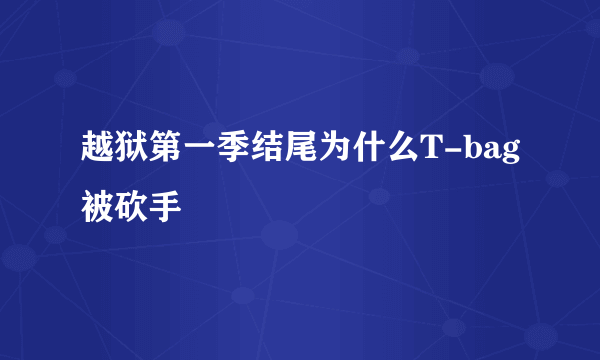 越狱第一季结尾为什么T-bag被砍手